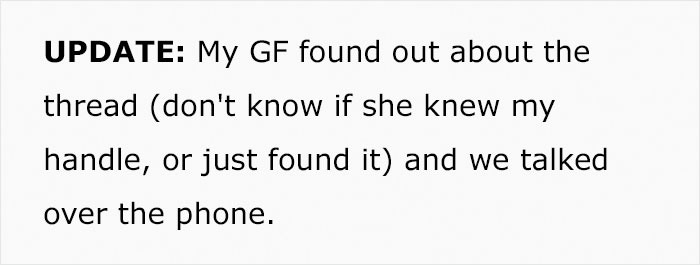 UPDATE: My GF found out about the thread (don't know if she knew my handle, or just found it) and we talked over the phone.